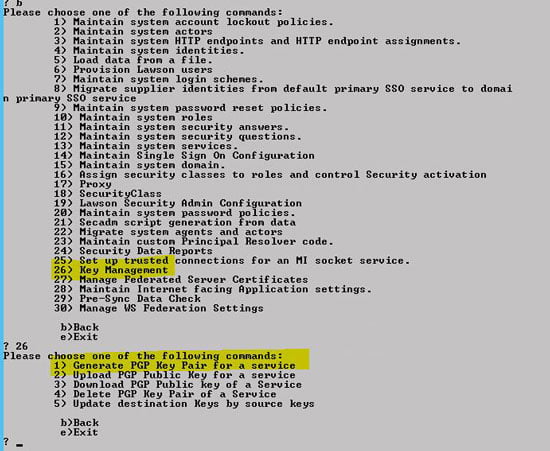 ? b
Please choose one of the following commands:
1) Maintain system account lockout policies.
2) Maintain system actors
3) Maintain system HTTP endpoints and HTTP endpoint assignments.
4) Maintain system identities.
5) Load data from a file.
6) Provision Lawson users
7) Maintain system login schemes.
8) Migrate supplier identities from default primary SSO service to domain primary SSO service
9) Maintain system password reset policies.
10) Maintain system roles
11) Maintain system security answers.
12) Maintain system security questions.
13) Maintain system services.
14) Maintain Single Sign On Configuration
15) Maintain system domain.
16) Assign security classes to roles and control Security activation
17) Proxy
18) SecurityClass
19) Lawson Security Admin Configuration
20) Maintain system password policies.
21) Secadm script generation from data
22) Migrate system agents and actors
23) Maintain custom Principal Resolver code.
24) Security Data Reports
25) Set up trusted connections for an MI socket service.
26) Key Management
27) Manage Federated Server Certificates
28) Maintain Internet facing Application settings.
29) Pre-Sync Data Check
30) Manage WS Federation Settings

b)Back
e)Exit
? 26
Please choose one of the following commands:
1) Generate PGP Key Pair for a service
2) Upload PGP Public Key for a service
3) Download PGP Public key of a Service
4) Delete PGP Key Pair of a Service
5) Update destination Keys by source keys

b)Back
e)Exit
? _